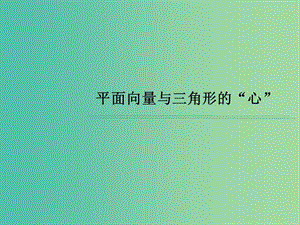 平面向量与三角形的“心”